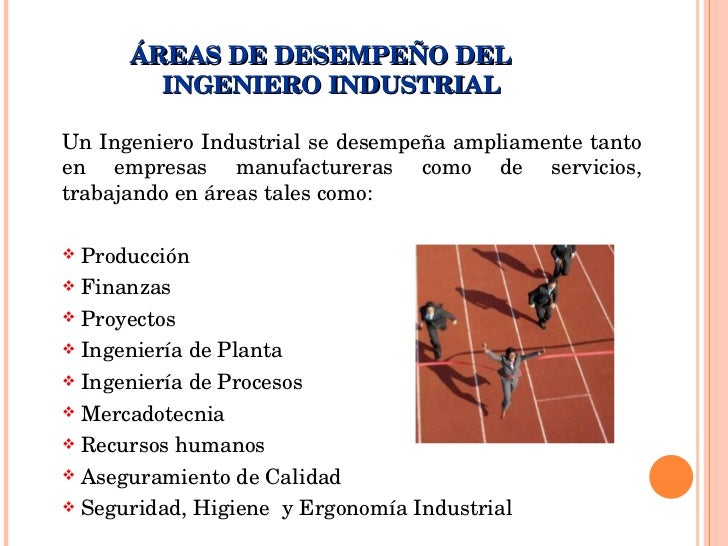 ÁREAS DE DESEMPEÑO DEL INGENIERO INDUSTRIAL

Un Ingeniero Industrial se desempeña ampliamente tanto en empresas manufactureras como de servicios, trabajando en áreas tales como:

❖ Producción
❖ Finanzas
❖ Proyectos
❖ Ingeniería de Planta
❖ Ingeniería de Procesos
❖ Mercadotecnia
❖ Recursos humanos
❖ Aseguramiento de Calidad
❖ Seguridad, Higiene y Ergonomía Industrial